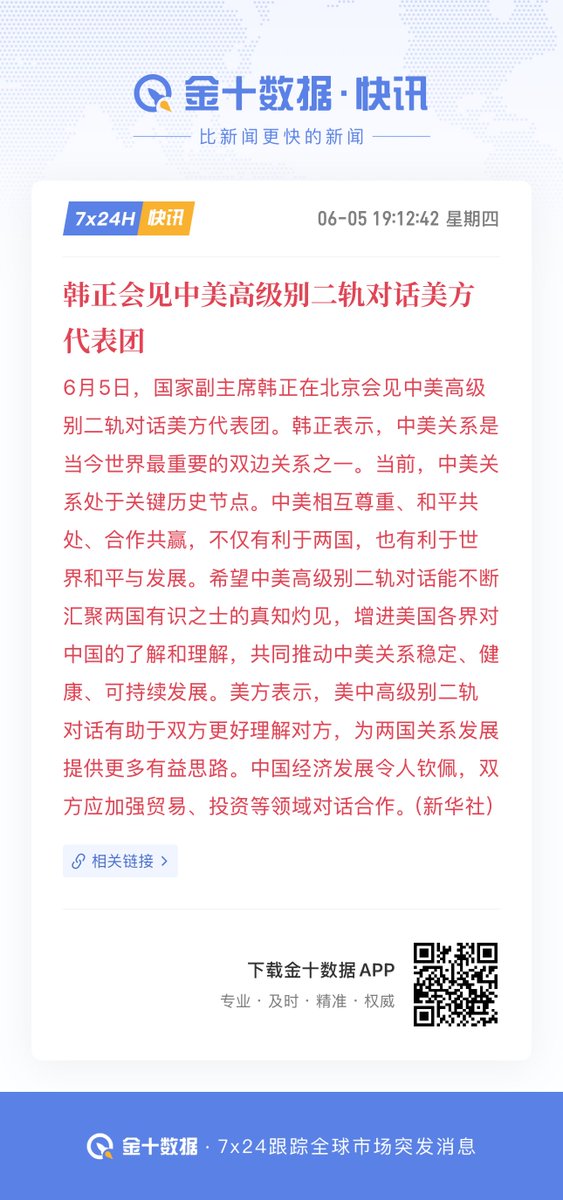 金十数据·快讯
比新闻更快的新闻

7x24H 快讯
06-05 19:12:42 星期四

韩正会见中美高级别二轨对话美方代表团

6月5日，国家副主席韩正在北京会见中美高级别二轨对话美方代表团。韩正表示，中美关系是当今世界最重要的双边关系之一。当前，中美关系处于关键历史节点。中美相互尊重、和平共处、合作共赢，不仅有利于两国，也有利于世界和平与发展。希望中美高级别二轨对话能不断汇聚两国有识之士的真知灼见，增进美国各界对中国的了解和理解，共同推动中美关系稳定、健康、可持续发展。美方表示，美中高级别二轨对话有助于双方更好理解对方，为两国关系发展提供更多有益思路。中国经济发展令人钦佩，双方应加强贸易、投资等领域对话合作。(新华社)

相关链接 >

下载金十数据 APP
专业 · 及时 · 精准 · 权威

金十数据 · 7x24跟踪全球市场突发消息